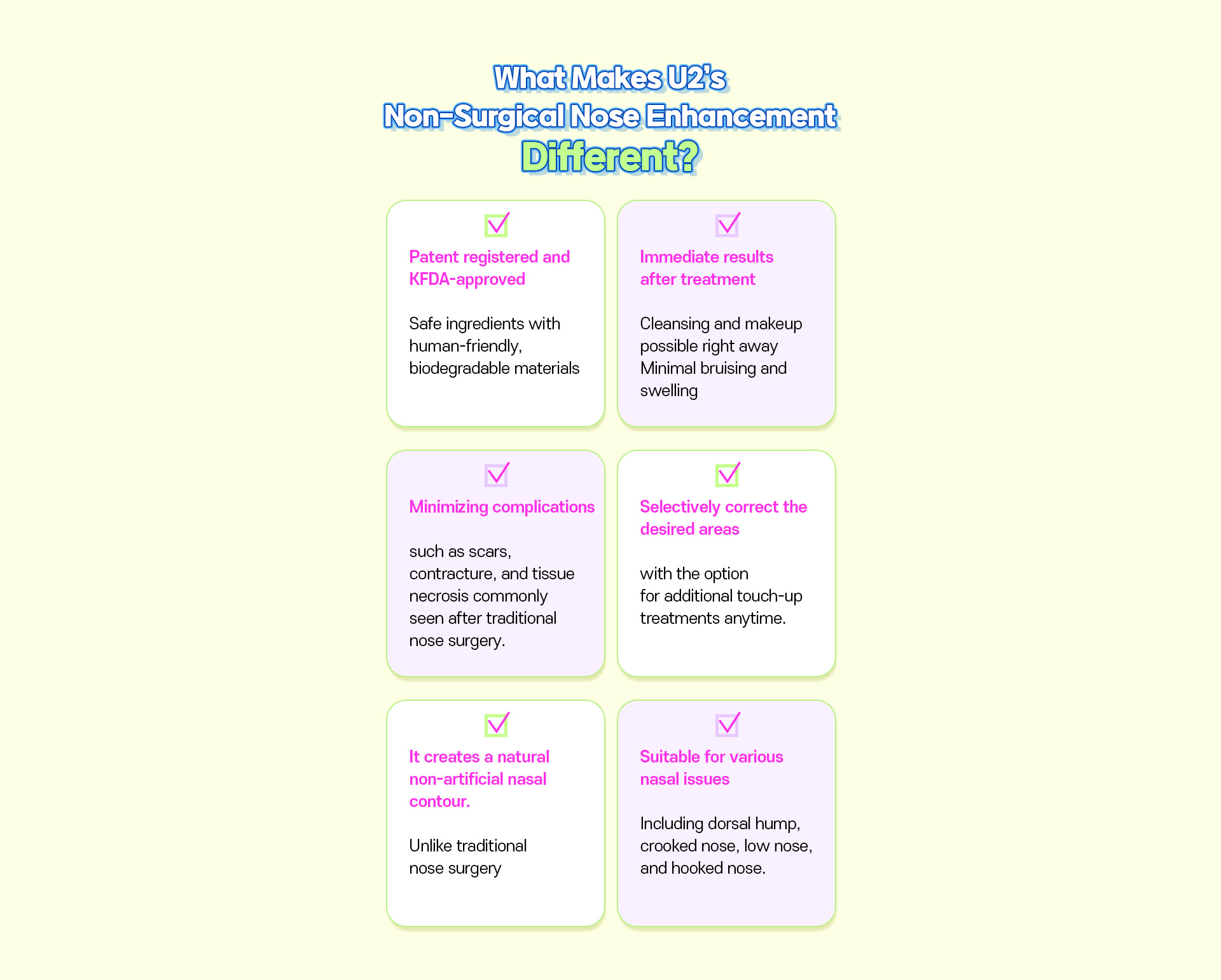 What Makes U2's
Non-Surgical Nose Enhancement
Different?

Patent registered and KFDA-approved

Safe ingredients with human-friendly, biodegradable materials

Immediate results after treatment

Cleansing and makeup possible right away
Minimal bruising and swelling

Minimizing complications

such as scars, contracture, and tissue necrosis commonly seen after traditional nose surgery.

Selectively correct the desired areas

with the option for additional touch-up treatments anytime.

It creates a natural non-artificial nasal contour.

Unlike traditional nose surgery

Suitable for various nasal issues

Including dorsal hump, crooked nose, low nose, and hooked nose.